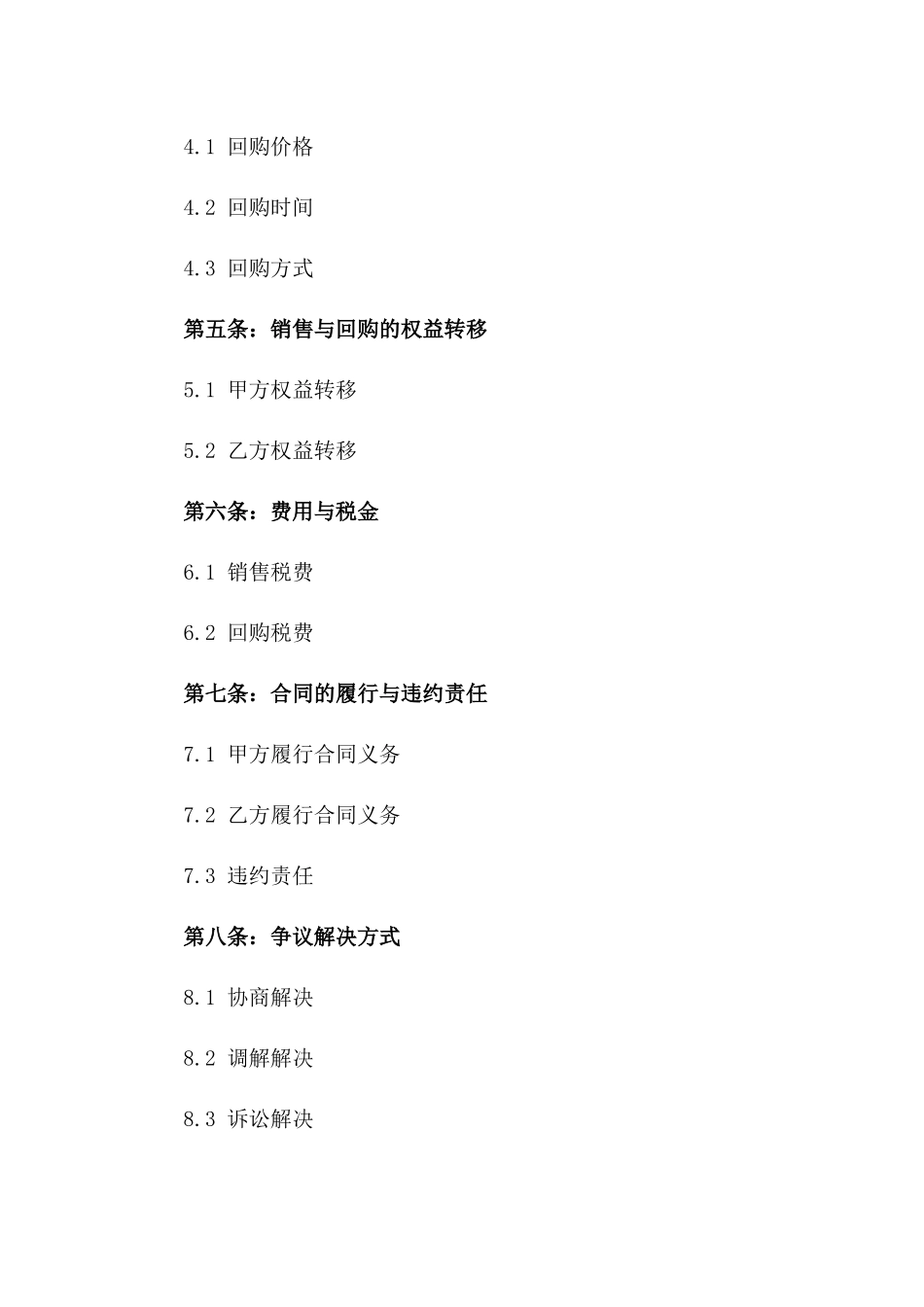 4.1 回购价格

4.2 回购时间

4.3 回购方式

第五条：销售与回购的权益转移

5.1 甲方权益转移

5.2 乙方权益转移

第六条：费用与税金

6.1 销售税费

6.2 回购税费

第七条：合同的履行与违约责任

7.1 甲方履行合同义务

7.2 乙方履行合同义务

7.3 违约责任

第八条：争议解决方式

8.1 协商解决

8.2 调解解决

8.3 诉讼解决